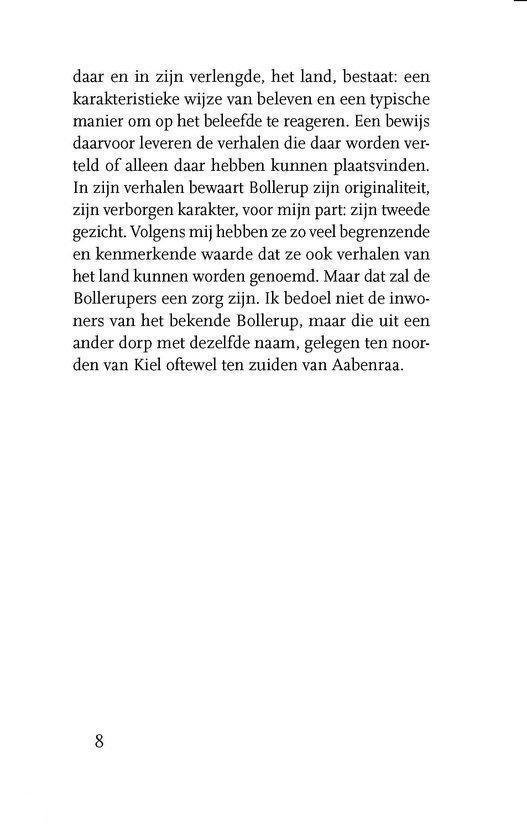 daar en in zijn verlengde, het land, bestaat: een karakteristieke wijze van beleven en een typische manier om op het beleefde te reageren. Een bewijs daarvoor leveren de verhalen die daar worden verteld of alleen daar hebben kunnen plaatsvinden. In zijn verhalen bewaart Bollerup zijn originaliteit, zijn verborgen karakter, voor mijn part: zijn tweede gezicht. Volgens mij hebben ze zo veel begrenzende en kenmerkende waarde dat ze ook verhalen van het land kunnen worden genoemd. Maar dat zal de Bollerupers een zorg zijn. Ik bedoel niet de inwoners van het bekende Bollerup, maar die uit een ander dorp met dezelfde naam, gelegen ten noorden van Kiel oftewel ten zuiden van Aabenraa.

8